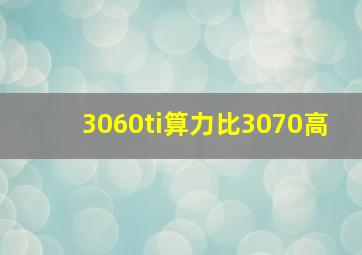 3060ti算力比3070高